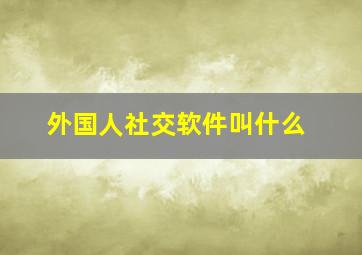 外国人社交软件叫什么